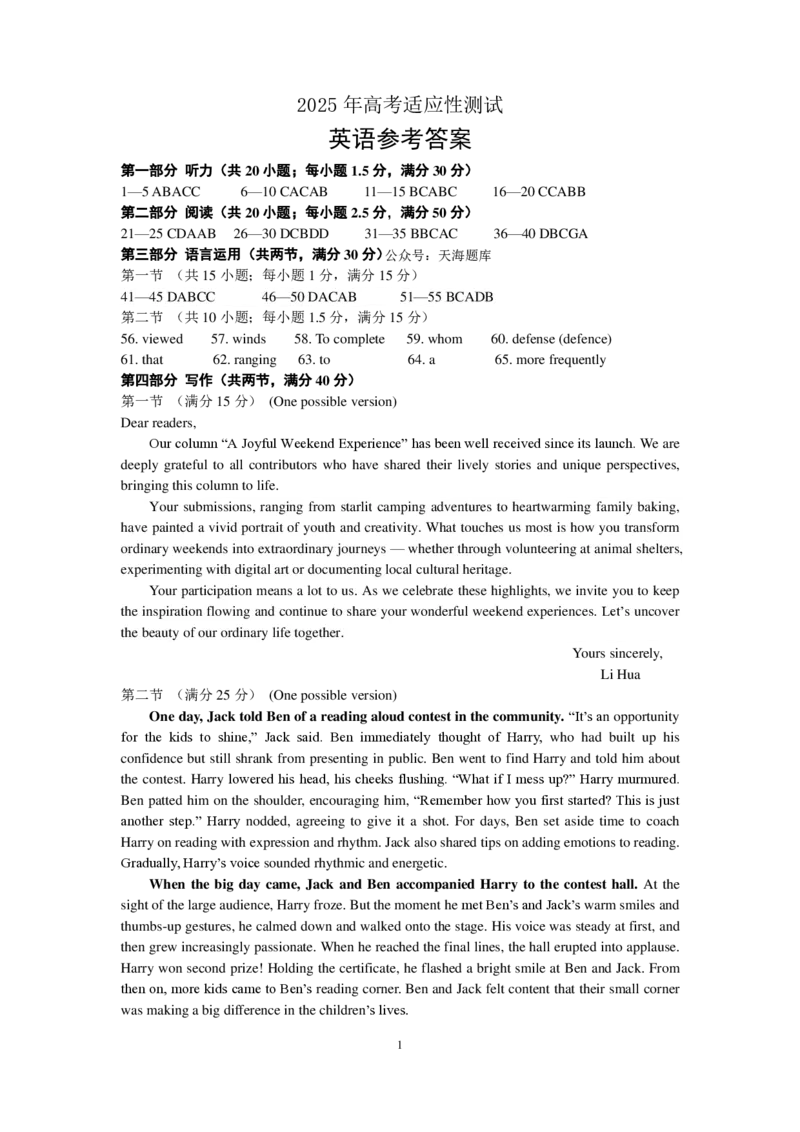 2025 年高考适应性测试

英语参考答案

第一部分 听力（共 20 小题；每小题 1.5 分，满分 30 分）

1—5 ABACC　　6—10 CACAB　　11—15 BCABC　　16—20 CCABB

第二部分 阅读（共 20 小题；每小题 2.5 分，满分 50 分）

21—25 CDAAB　26—30 DCBDD　　31—35 BBCAC　　36—40 DBCGA

第三部分 语言运用（共两节，满分 30 分）公众号：天海题库

第一节 （共 15 小题；每小题 1 分，满分 15 分）

41—45 DABCC　　46—50 DACAB　　51—55 BCADB

第二节 （共 10 小题；每小题 1.5 分，满分 15 分）

56. viewed　57. winds　58. To complete　59. whom　60. defense (defence)

61. that　62. ranging　63. to　64. a　65. more frequently

第四部分 写作（共两节，满分 40 分）

第一节 （满分 15 分） (One possible version)

Dear readers,

Our column “A Joyful Weekend Experience” has been well received since its launch. We are deeply grateful to all contributors who have shared their lively stories and unique perspectives, bringing this column to life.

Your submissions, ranging from starlit camping adventures to heartwarming family baking, have painted a vivid portrait of youth and creativity. What touches us most is how you transform ordinary weekends into extraordinary journeys — whether through volunteering at animal shelters, experimenting with digital art or documenting local cultural heritage.

Your participation means a lot to us. As we celebrate these highlights, we invite you to keep the inspiration flowing and continue to share your wonderful weekend experiences. Let’s uncover the beauty of our ordinary life together.

Yours sincerely,
Li Hua

第二节 （满分 25 分） (One possible version)

One day, Jack told Ben of a reading aloud contest in the community. “It’s an opportunity for the kids to shine,” Jack said. Ben immediately thought of Harry, who had built up his confidence but still shrank from presenting in public. Ben went to find Harry and told him about the contest. Harry lowered his head, his cheeks flushing. “What if I mess up?” Harry murmured. Ben patted him on the shoulder, encouraging him, “Remember how you first started? This is just another step.” Harry nodded, agreeing to give it a shot. For days, Ben set aside time to coach Harry on reading with expression and rhythm. Jack also shared tips on adding emotions to reading. Gradually, Harry’s voice sounded rhythmic and energetic.

When the big day came, Jack and Ben accompanied Harry to the contest hall. At the sight of the large audience, Harry froze. But the moment he met Ben’s and Jack’s warm smiles and thumbs-up gestures, he calmed down and walked onto the stage. His voice was steady at first, and then grew increasingly passionate. When he reached the final lines, the hall erupted into applause. Harry won second prize! Holding the certificate, he flashed a bright smile at Ben and Jack. From then on, more kids came to Ben’s reading corner. Ben and Jack felt content that their small corner was making a big difference in the children’s lives.

1